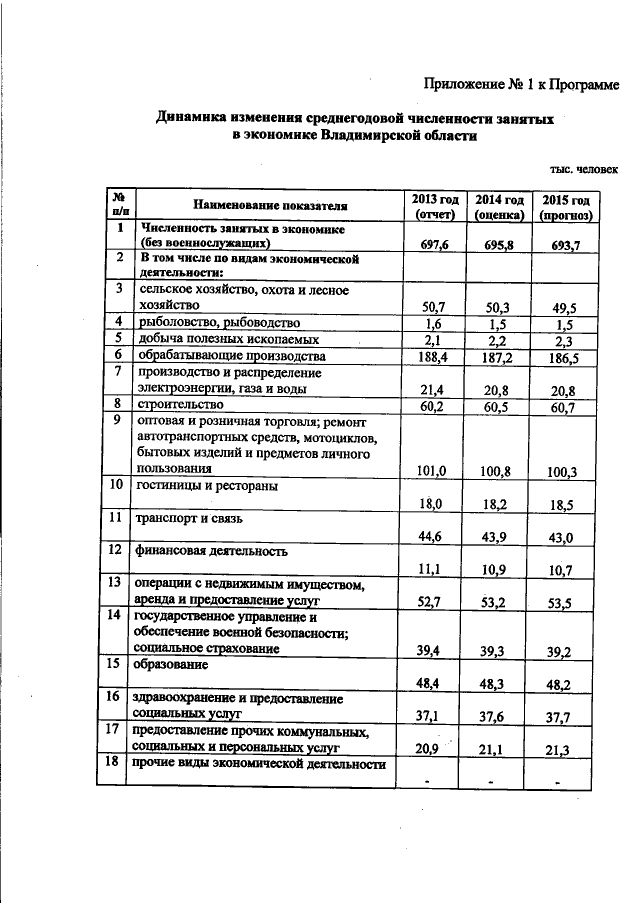 Приложение № 1 к Программе

Динамика изменения среднегодовой численности занятых в экономике Владимирской области

тыс. человек

| № п/п | Наименование показателя | 2013 год (отчет) | 2014 год (оценка) | 2015 год (прогноз) |
|---|---|---|---|---|
| 1 | Численность занятых в экономике (без военнослужащих) | 697,6 | 695,8 | 693,7 |
| 2 | В том числе по видам экономической деятельности: | | | |
| 3 | сельское хозяйство, охота и лесное хозяйство | 50,7 | 50,3 | 49,5 |
| 4 | рыболовство, рыбоводство | 1,6 | 1,5 | 1,5 |
| 5 | добыча полезных ископаемых | 2,1 | 2,2 | 2,3 |
| 6 | обрабатывающие производства | 188,4 | 187,2 | 186,5 |
| 7 | производство и распределение электроэнергии, газа и воды | 21,4 | 20,8 | 20,8 |
| 8 | строительство | 60,2 | 60,5 | 60,7 |
| 9 | оптовая и розничная торговля; ремонт автотранспортных средств, мотоциклов, бытовых изделий и предметов личного пользования | 101,0 | 100,8 | 100,3 |
| 10 | гостиницы и рестораны | 18,0 | 18,2 | 18,5 |
| 11 | транспорт и связь | 44,6 | 43,9 | 43,0 |
| 12 | финансовая деятельность | 11,1 | 10,9 | 10,7 |
| 13 | операции с недвижимым имуществом, аренда и предоставление услуг | 52,7 | 53,2 | 53,5 |
| 14 | государственное управление и обеспечение военной безопасности; социальное страхование | 39,4 | 39,3 | 39,2 |
| 15 | образование | 48,4 | 48,3 | 48,2 |
| 16 | здравоохранение и предоставление социальных услуг | 37,1 | 37,6 | 37,7 |
| 17 | предоставление прочих коммунальных, социальных и персональных услуг | 20,9 | 21,1 | 21,3 |
| 18 | прочие виды экономической деятельности | - | - | - |